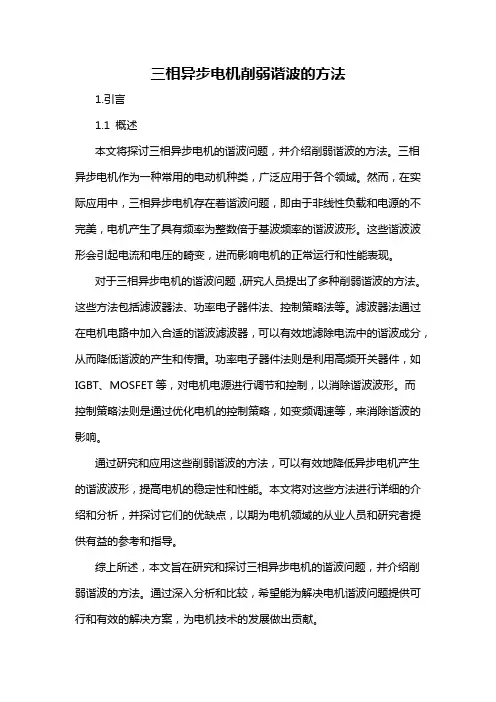 三相异步电机削弱谐波的方法

1.引言

1.1 概述

本文将探讨三相异步电机的谐波问题，并介绍削弱谐波的方法。三相异步电机作为一种常用的电动机种类，广泛应用于各个领域。然而，在实际应用中，三相异步电机存在着谐波问题，即由于非线性负载和电源的不完美，电机产生了具有频率为整数倍于基波频率的谐波波形。这些谐波波形会引起电流和电压的畸变，进而影响电机的正常运行和性能表现。

对于三相异步电机的谐波问题，研究人员提出了多种削弱谐波的方法。这些方法包括滤波器法、功率电子器件法、控制策略法等。滤波器法通过在电机电路中加入合适的谐波滤波器，可以有效地滤除电流中的谐波成分，从而降低谐波的产生和传播。功率电子器件法则是利用高频开关器件，如IGBT、MOSFET等，对电机电源进行调节和控制，以消除谐波波形。而控制策略法则是通过优化电机的控制策略，如变频调速等，来消除谐波的影响。

通过研究和应用这些削弱谐波的方法，可以有效地降低异步电机产生的谐波波形，提高电机的稳定性和性能。本文将对这些方法进行详细的介绍和分析，并探讨它们的优缺点，以期为电机领域的从业人员和研究者提供有益的参考和指导。

综上所述，本文旨在研究和探讨三相异步电机的谐波问题，并介绍削弱谐波的方法。通过深入分析和比较，希望能为解决电机谐波问题提供可行和有效的解决方案，为电机技术的发展做出贡献。